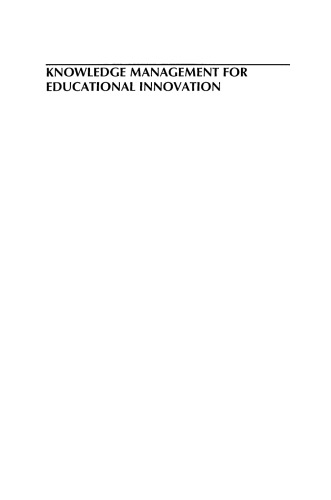 KNOWLEDGE MANAGEMENT FOR EDUCATIONAL INNOVATION